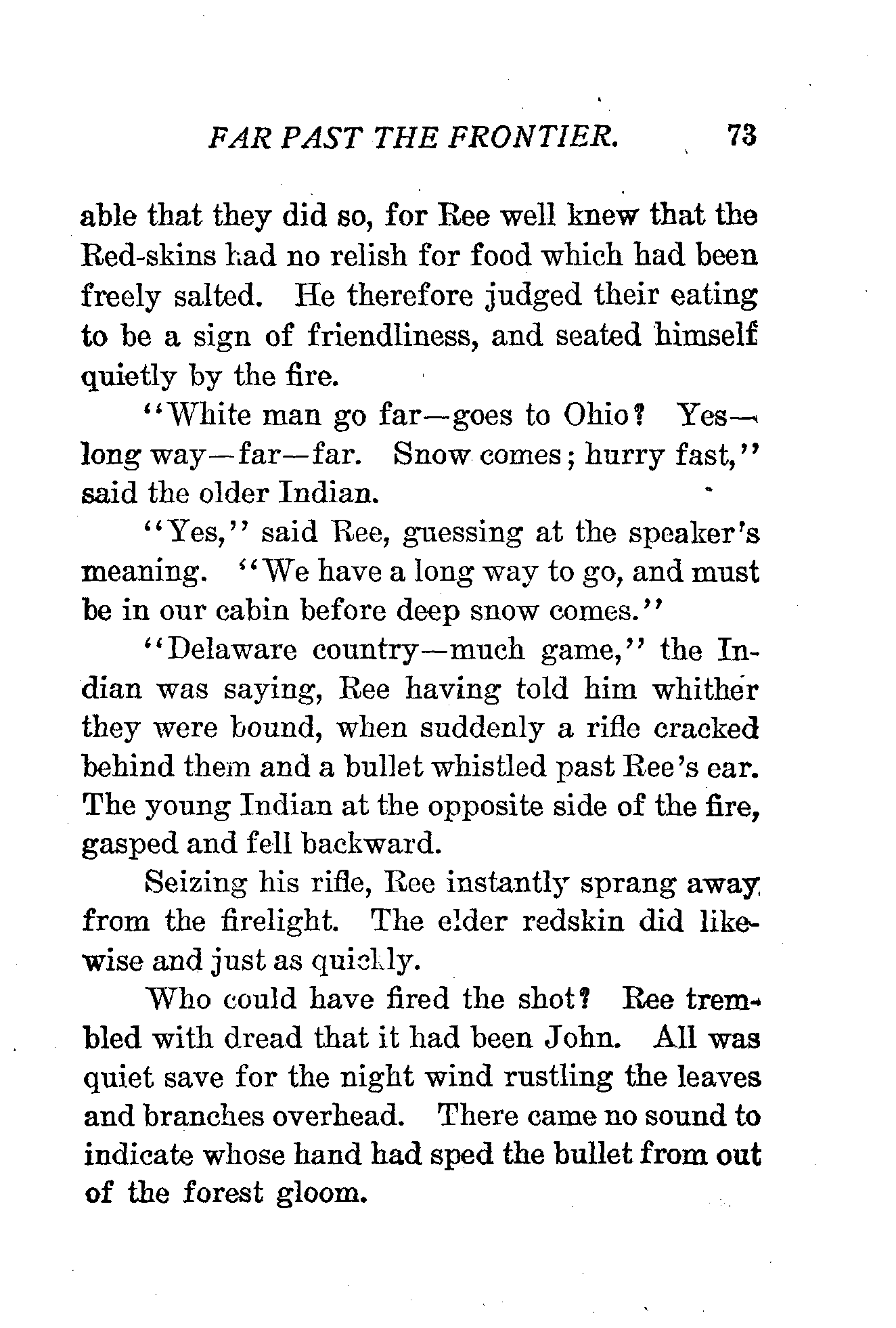 FAR PAST THE FRONTIER. 73

able that they did so, for Ree well knew that the Red-skins had no relish for food which had been freely salted. He therefore judged their eating to be a sign of friendliness, and seated himself quietly by the fire.

"White man go far—goes to Ohio? Yes—long way—far—far. Snow comes; hurry fast," said the older Indian.

"Yes," said Ree, guessing at the speaker's meaning. "We have a long way to go, and must be in our cabin before deep snow comes."

"Delaware country—much game," the Indian was saying, Ree having told him whither they were bound, when suddenly a rifle cracked behind them and a bullet whistled past Ree's ear. The young Indian at the opposite side of the fire, gasped and fell backward.

Seizing his rifle, Ree instantly sprang away from the firelight. The elder redskin did likewise and just as quickly.

Who could have fired the shot? Ree trembled with dread that it had been John. All was quiet save for the night wind rustling the leaves and branches overhead. There came no sound to indicate whose hand had sped the bullet from out of the forest gloom.